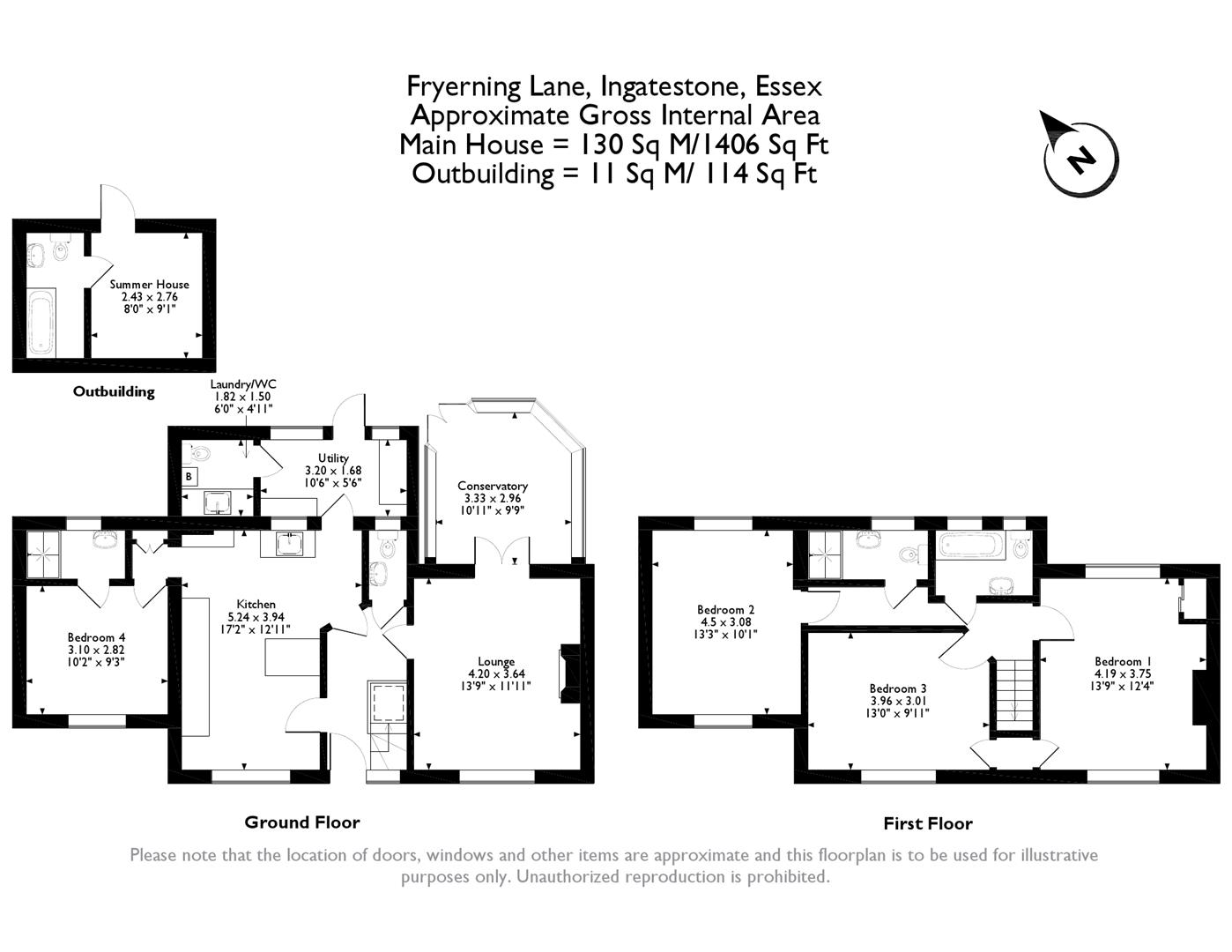 Fryerning Lane, Ingatestone, Essex
Approximate Gross Internal Area
Main House = 130 Sq M/1406 Sq Ft
Outbuilding = 11 Sq M/ 114 Sq Ft

N

Summer House
2.43 x 2.76
8'0" x 9'1"

Outbuilding

Laundry/WC
1.82 x 1.50
6'0" x 4'11"

B

Utility
3.20 x 1.68
10'6" x 5'6"

Conservatory
3.33 x 2.96
10'11" x 9'9"

Bedroom 4
3.10 x 2.82
10'2" x 9'3"

Kitchen
5.24 x 3.94
17'2" x 12'11"

Lounge
4.20 x 3.64
13'9" x 11'11"

Ground Floor

Bedroom 2
4.5 x 3.08
13'3" x 10'1"

Bedroom 3
3.96 x 3.01
13'0" x 9'11"

Bedroom 1
4.19 x 3.75
13'9" x 12'4"

First Floor

Please note that the location of doors, windows and other items are approximate and this floorplan is to be used for illustrative purposes only. Unauthorized reproduction is prohibited.